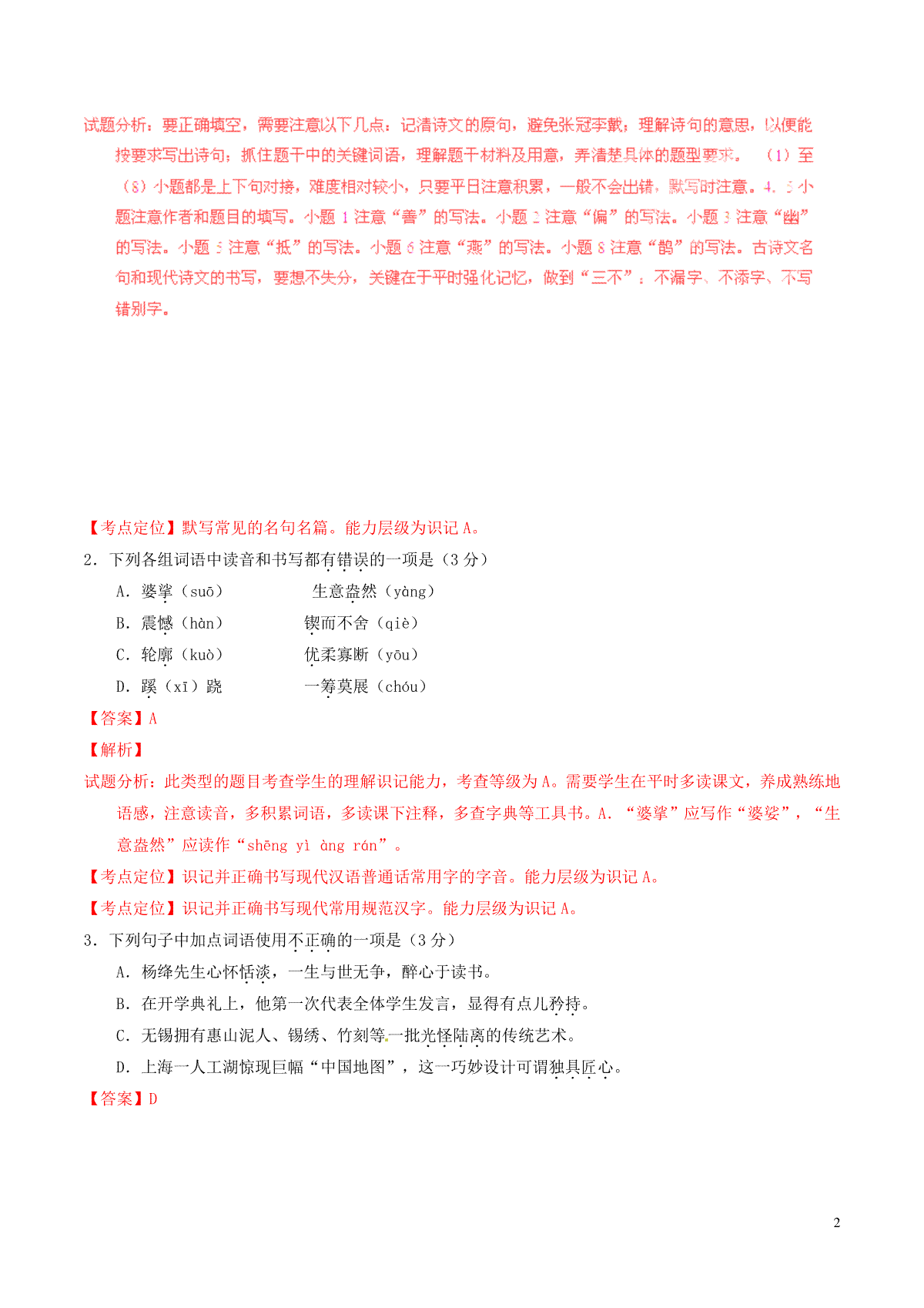 试题分析：要正确填空，需要注意以下几点：记清诗文的原句，避免张冠李戴；理解诗句的意思，以便能按要求写出诗句；抓住题干中的关键词语，理解题干材料及用意，弄清楚具体的题型要求。（1）至（8）小题都是上下句对接，难度相对较小，只要平日注意积累，一般不会出错，默写时注意。4、5小题注意作者和题目的填写。小题1注意“善”的写法。小题2注意“偏”的写法。小题3注意“幽”的写法。小题5注意“抵”的写法。小题6注意“燕”的写法。小题8注意“鹊”的写法。古诗文名句和现代诗文的书写，要想不失分，关键在于平时强化记忆，做到“三不”：不漏字、不添字、不写错别字。

【考点定位】默写常见的名句名篇。能力层级为识记A。

2．下列各组词语中读音和书写都有错误的一项是（3分）

A．婆挲（suō）　　生意盎然（yàng）

B．震憾（hàn）　　锲而不舍（qiè）

C．轮廓（kuò）　　优柔寡断（yōu）

D．蹊（xī）跷　　一筹莫展（chóu）

【答案】A

【解析】

试题分析：此类型的题目考查学生的理解识记能力，考查等级为A。需要学生在平时多读课文，养成熟练地语感，注意读音，多积累词语，多读课下注释，多查字典等工具书。A．“婆挲”应写作“婆娑”，“生意盎然”应读作“shēng yì àng rán”。

【考点定位】识记并正确书写现代汉语普通话常用字的字音。能力层级为识记A。

【考点定位】识记并正确书写现代常用规范汉字。能力层级为识记A。

3．下列句子中加点词语使用不正确的一项是（3分）

A．杨绛先生心怀恬淡，一生与世无争，醉心于读书。

B．在开学典礼上，他第一次代表全体学生发言，显得有点儿矜持。

C．无锡拥有惠山泥人、锡绣、竹刻等一批光怪陆离的传统艺术。

D．上海一人工湖惊现巨幅“中国地图”，这一巧妙设计可谓独具匠心。

【答案】D

2